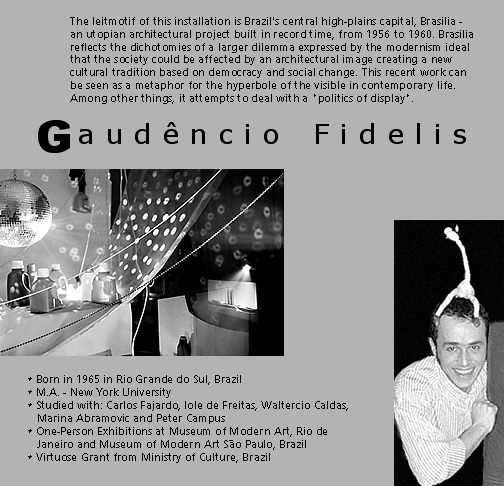 The leitmotif of this installation is Brazil's central high-plains capital, Brasilia - an utopian architectural project built in record time, from 1956 to 1960. Brasilia reflects the dichotomies of a larger dilemma expressed by the modernism ideal that the society could be affected by an architectural image creating a new cultural tradition based on democracy and social change. This recent work can be seen as a metaphor for the hyperbole of the visible in contemporary life. Among other things, it attempts to deal with a "politics of display".

Gaudêncio Fidelis

• Born in 1965 in Rio Grande do Sul, Brazil
• M.A. - New York University
• Studied with: Carlos Fajardo, Iole de Freitas, Waltercio Caldas, Marina Abramovic and Peter Campus
• One-Person Exhibitions at Museum of Modern Art, Rio de Janeiro and Museum of Modern Art São Paulo, Brazil
• Virtuose Grant from Ministry of Culture, Brazil